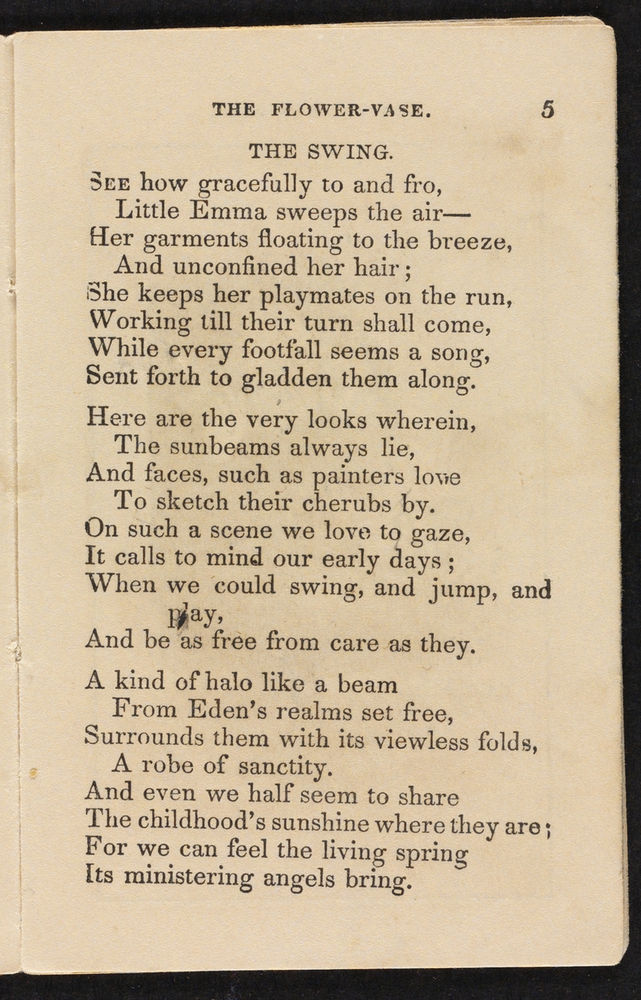 THE FLOWER-VASE. 5

THE SWING.

SEE how gracefully to and fro,
Little Emma sweeps the air—
Her garments floating to the breeze,
And unconfined her hair;
She keeps her playmates on the run,
Working till their turn shall come,
While every footfall seems a song,
Sent forth to gladden them along.

Here are the very looks wherein,
The sunbeams always lie,
And faces, such as painters love
To sketch their cherubs by.
On such a scene we love to gaze,
It calls to mind our early days;
When we could swing, and jump, and play,
And be as free from care as they.

A kind of halo like a beam
From Eden's realms set free,
Surrounds them with its viewless folds,
A robe of sanctity.
And even we half seem to share
The childhood's sunshine where they are;
For we can feel the living spring
Its ministering angels bring.